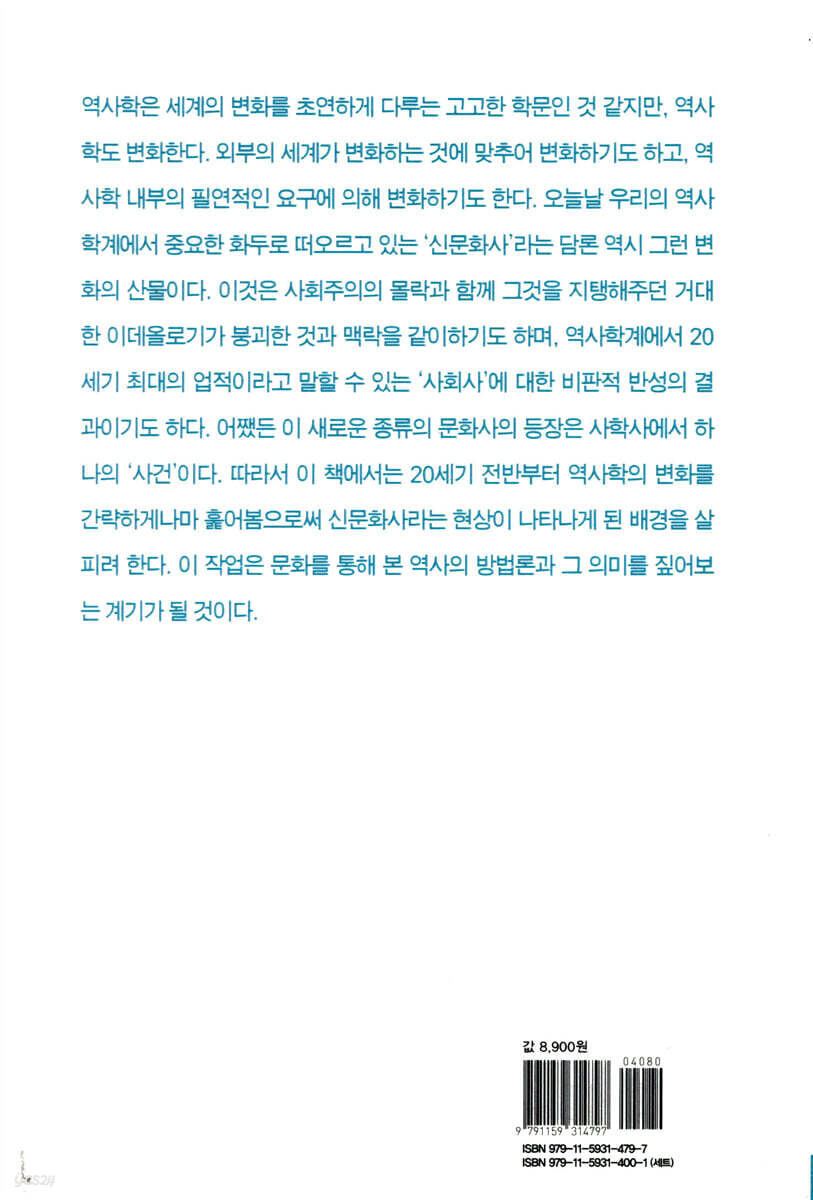 역사학은 세계의 변화를 초연하게 다루는 고고한 학문인 것 같지만, 역사학도 변화한다. 외부의 세계가 변화하는 것에 맞추어 변화하기도 하고, 역사학 내부의 필연적인 요구에 의해 변화하기도 한다. 오늘날 우리의 역사학계에서 중요한 화두로 떠오르고 있는 '신문화사'라는 담론 역시 그런 변화의 산물이다. 이것은 사회주의의 몰락과 함께 그것을 지탱해주던 거대한 이데올로기가 붕괴한 것과 맥락을 같이하기도 하며, 역사학계에서 20세기 최대의 업적이라고 말할 수 있는 '사회사'에 대한 비판적 반성의 결과이기도 하다. 어쨌든 이 새로운 종류의 문화사의 등장은 사학사에서 하나의 '사건'이다. 따라서 이 책에서는 20세기 전반부터 역사학의 변화를 간략하게나마 훑어봄으로써 신문화사라는 현상이 나타나게 된 배경을 살피려 한다. 이 작업은 문화를 통해 본 역사의 방법론과 그 의미를 짚어보는 계기가 될 것이다.

값 8,900원

04080

9 791159 314797

ISBN 979-11-5931-479-7
ISBN 979-11-5931-400-1 (세트)